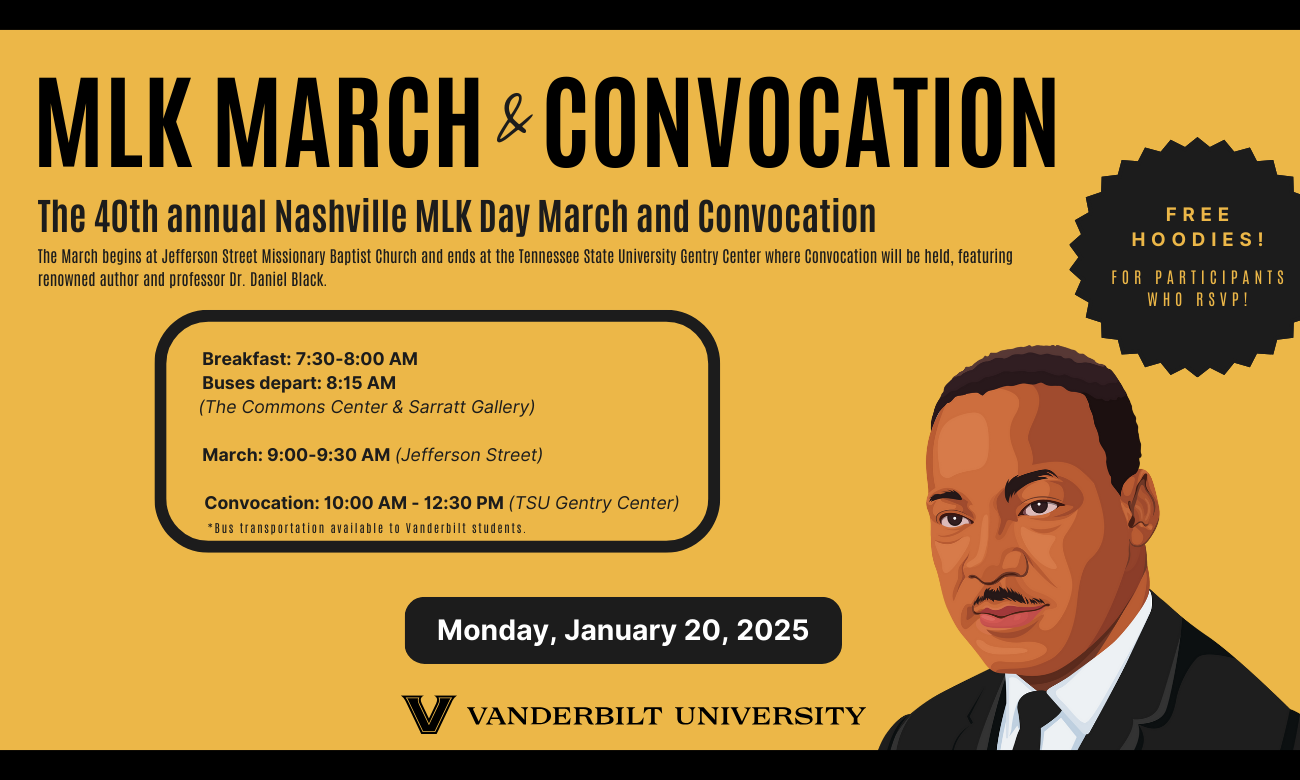 MLK MARCH & CONVOCATION

The 40th annual Nashville MLK Day March and Convocation

The March begins at Jefferson Street Missionary Baptist Church and ends at the Tennessee State University Gentry Center where Convocation will be held, featuring renowned author and professor Dr. Daniel Black.

FREE HOODIES!

FOR PARTICIPANTS WHO RSVP!

Breakfast: 7:30-8:00 AM
Buses depart: 8:15 AM
(The Commons Center & Sarratt Gallery)

March: 9:00-9:30 AM (Jefferson Street)

Convocation: 10:00 AM - 12:30 PM (TSU Gentry Center)
*Bus transportation available to Vanderbilt students.

Monday, January 20, 2025

VANDERBILT UNIVERSITY